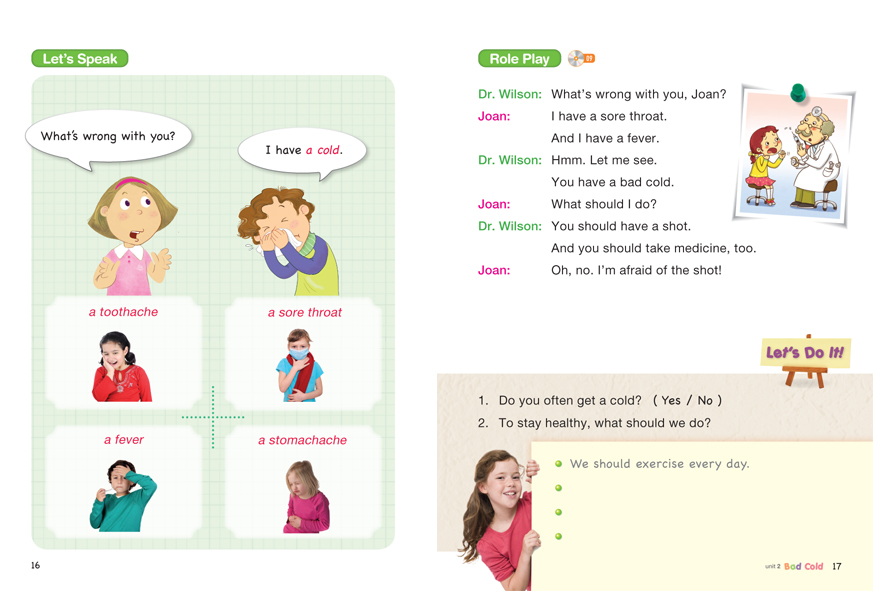 Let's Speak

What's wrong with you?

I have a cold.

a toothache

a sore throat

a fever

a stomachache

16

Role Play

Dr. Wilson: What's wrong with you, Joan?

Joan: I have a sore throat.

And I have a fever.

Dr. Wilson: Hmm. Let me see.

You have a bad cold.

Joan: What should I do?

Dr. Wilson: You should have a shot.

And you should take medicine, too.

Joan: Oh, no. I'm afraid of the shot!

Let's Do It!

1. Do you often get a cold? ( Yes / No )

2. To stay healthy, what should we do?

• We should exercise every day.

•

•

•

unit 2 Bad Cold 17